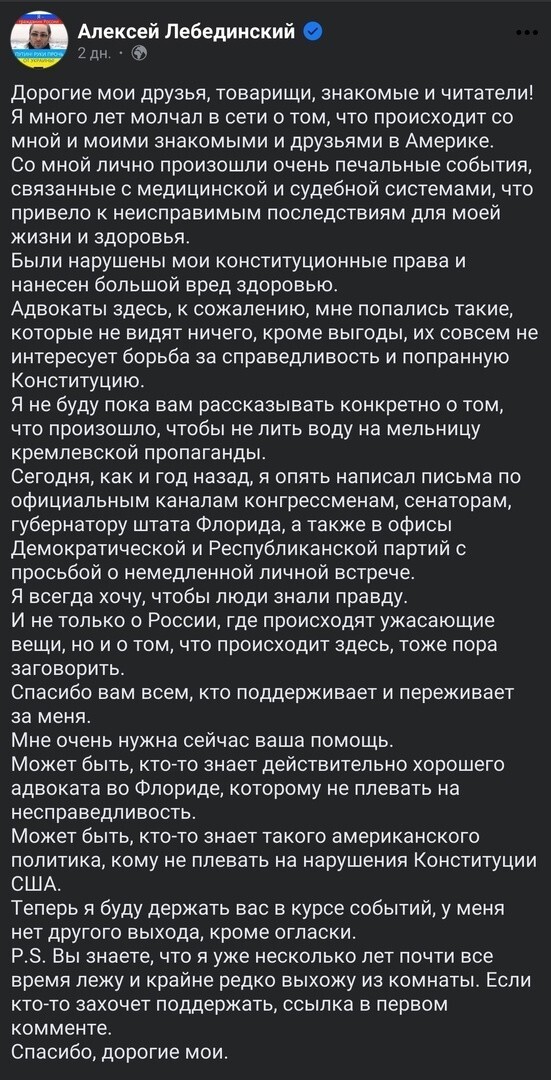 Алексей Лебединский
2 дн. ·

Дорогие мои друзья, товарищи, знакомые и читатели!
Я много лет молчал в сети о том, что происходит со мной и моими знакомыми и друзьями в Америке.
Со мной лично произошли очень печальные события, связанные с медицинской и судебной системами, что привело к неисправимым последствиям для моей жизни и здоровья.
Были нарушены мои конституционные права и нанесен большой вред здоровью.
Адвокаты здесь, к сожалению, мне попались такие, которые не видят ничего, кроме выгоды, их совсем не интересует борьба за справедливость и попранную Конституцию.
Я не буду пока вам рассказывать конкретно о том, что произошло, чтобы не лить воду на мельницу кремлевской пропаганды.
Сегодня, как и год назад, я опять написал письма по официальным каналам конгрессменам, сенаторам, губернатору штата Флорида, а также в офисы Демократической и Республиканской партий с просьбой о немедленной личной встрече.
Я всегда хочу, чтобы люди знали правду.
И не только о России, где происходят ужасающие вещи, но и о том, что происходит здесь, тоже пора заговорить.
Спасибо вам всем, кто поддерживает и переживает за меня.
Мне очень нужна сейчас ваша помощь.
Может быть, кто-то знает действительно хорошего адвоката во Флориде, которому не плевать на несправедливость.
Может быть, кто-то знает такого американского политика, кому не плевать на нарушения Конституции США.
Теперь я буду держать вас в курсе событий, у меня нет другого выхода, кроме огласки.
P.S. Вы знаете, что я уже несколько лет почти все время лежу и крайне редко выхожу из комнаты. Если кто-то захочет поддержать, ссылка в первом комменте.
Спасибо, дорогие мои.